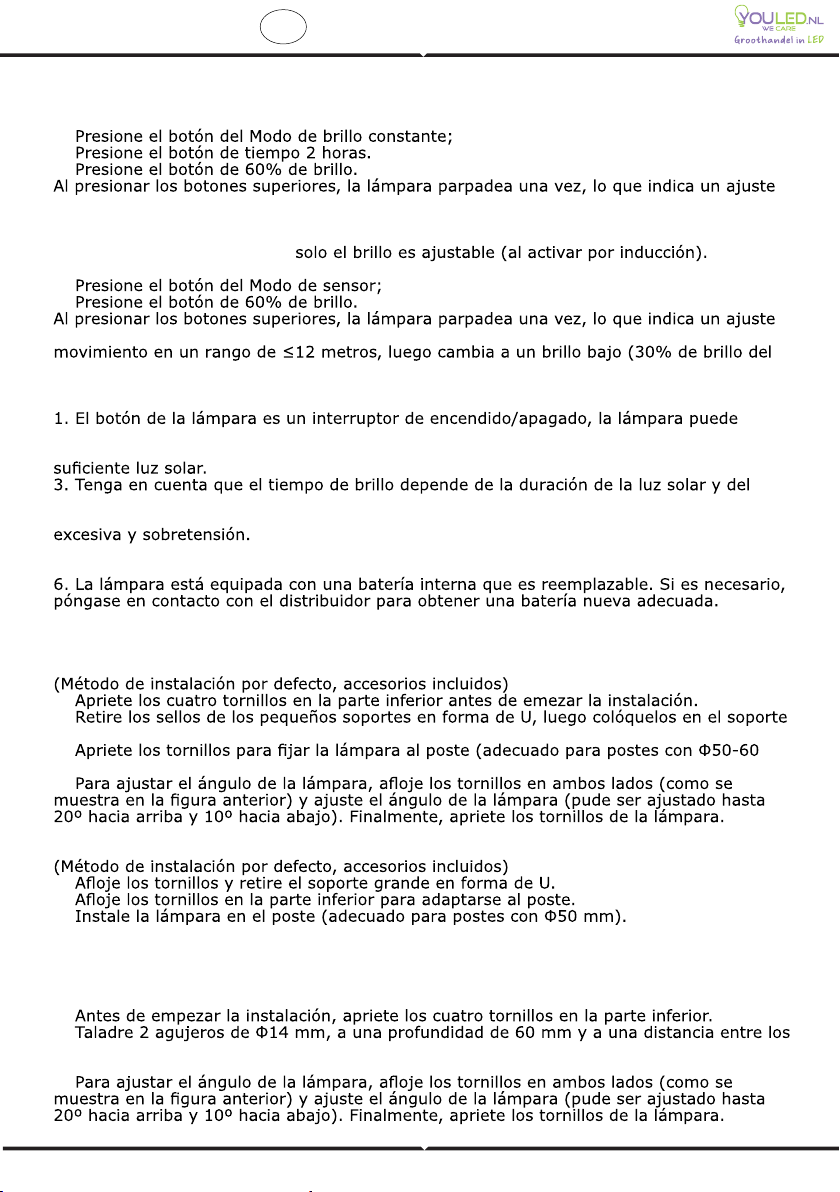 YOULED.NL
WE CARE
Groothandel in LED

Presione el botón del Modo de brillo constante;
Presione el botón de tiempo 2 horas.
Presione el botón de 60% de brillo.
Al presionar los botones superiores, la lámpara parpadea una vez, lo que indica un ajuste

solo el brillo es ajustable (al activar por inducción).

Presione el botón del Modo de sensor;
Presione el botón de 60% de brillo.
Al presionar los botones superiores, la lámpara parpadea una vez, lo que indica un ajuste

movimiento en un rango de ≤12 metros, luego cambia a un brillo bajo (30% de brillo del

1. El botón de la lámpara es un interruptor de encendido/apagado, la lámpara puede

suficiente luz solar.
3. Tenga en cuenta que el tiempo de brillo depende de la duración de la luz solar y del

excesiva y sobretensión.

6. La lámpara está equipada con una batería interna que es reemplazable. Si es necesario, póngase en contacto con el distribuidor para obtener una batería nueva adecuada.

(Método de instalación por defecto, accesorios incluidos)
Apriete los cuatro tornillos en la parte inferior antes de emezar la instalación.
Retire los sellos de los pequeños soportes en forma de U, luego colóquelos en el soporte

Apriete los tornillos para fijar la lámpara al poste (adecuado para postes con Φ50-60

Para ajustar el ángulo de la lámpara, afloje los tornillos en ambos lados (como se muestra en la figura anterior) y ajuste el ángulo de la lámpara (pude ser ajustado hasta 20º hacia arriba y 10º hacia abajo). Finalmente, apriete los tornillos de la lámpara.

(Método de instalación por defecto, accesorios incluidos)
Afloje los tornillos y retire el soporte grande en forma de U.
Afloje los tornillos en la parte inferior para adaptarse al poste.
Instale la lámpara en el poste (adecuado para postes con Φ50 mm).

Antes de empezar la instalación, apriete los cuatro tornillos en la parte inferior.
Taladre 2 agujeros de Φ14 mm, a una profundidad de 60 mm y a una distancia entre los

Para ajustar el ángulo de la lámpara, afloje los tornillos en ambos lados (como se muestra en la figura anterior) y ajuste el ángulo de la lámpara (pude ser ajustado hasta 20º hacia arriba y 10º hacia abajo). Finalmente, apriete los tornillos de la lámpara.